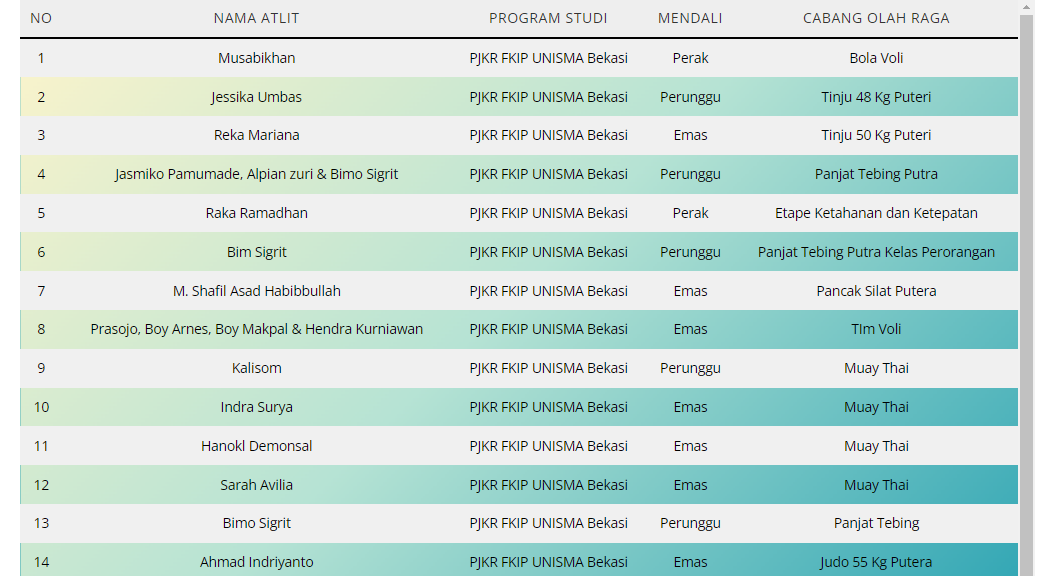 | NO | NAMA ATLIT | PROGRAM STUDI | MENDALI | CABANG OLAH RAGA |
|---|---|---|---|---|
| 1 | Musabikhan | PJKR FKIP UNISMA Bekasi | Perak | Bola Voli |
| 2 | Jessika Umbas | PJKR FKIP UNISMA Bekasi | Perunggu | Tinju 48 Kg Puteri |
| 3 | Reka Mariana | PJKR FKIP UNISMA Bekasi | Emas | Tinju 50 Kg Puteri |
| 4 | Jasmiko Pamumade, Alpian zuri & Bimo Sigrit | PJKR FKIP UNISMA Bekasi | Perunggu | Panjat Tebing Putra |
| 5 | Raka Ramadhan | PJKR FKIP UNISMA Bekasi | Perak | Etape Ketahanan dan Ketepatan |
| 6 | Bim Sigrit | PJKR FKIP UNISMA Bekasi | Perunggu | Panjat Tebing Putra Kelas Perorangan |
| 7 | M. Shafil Asad Habibbullah | PJKR FKIP UNISMA Bekasi | Emas | Pancak Silat Putera |
| 8 | Prasojo, Boy Arnes, Boy Makpal & Hendra Kurniawan | PJKR FKIP UNISMA Bekasi | Emas | TIm Voli |
| 9 | Kalisom | PJKR FKIP UNISMA Bekasi | Perunggu | Muay Thai |
| 10 | Indra Surya | PJKR FKIP UNISMA Bekasi | Emas | Muay Thai |
| 11 | Hanokl Demonsal | PJKR FKIP UNISMA Bekasi | Emas | Muay Thai |
| 12 | Sarah Avilia | PJKR FKIP UNISMA Bekasi | Emas | Muay Thai |
| 13 | Bimo Sigrit | PJKR FKIP UNISMA Bekasi | Perunggu | Panjat Tebing |
| 14 | Ahmad Indriyanto | PJKR FKIP UNISMA Bekasi | Emas | Judo 55 Kg Putera |